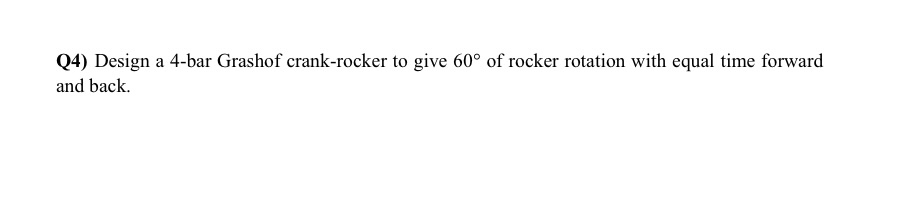 Q4) Design a 4-bar Grashof crank-rocker to give $60°$ of rocker rotation with equal time forward and back.